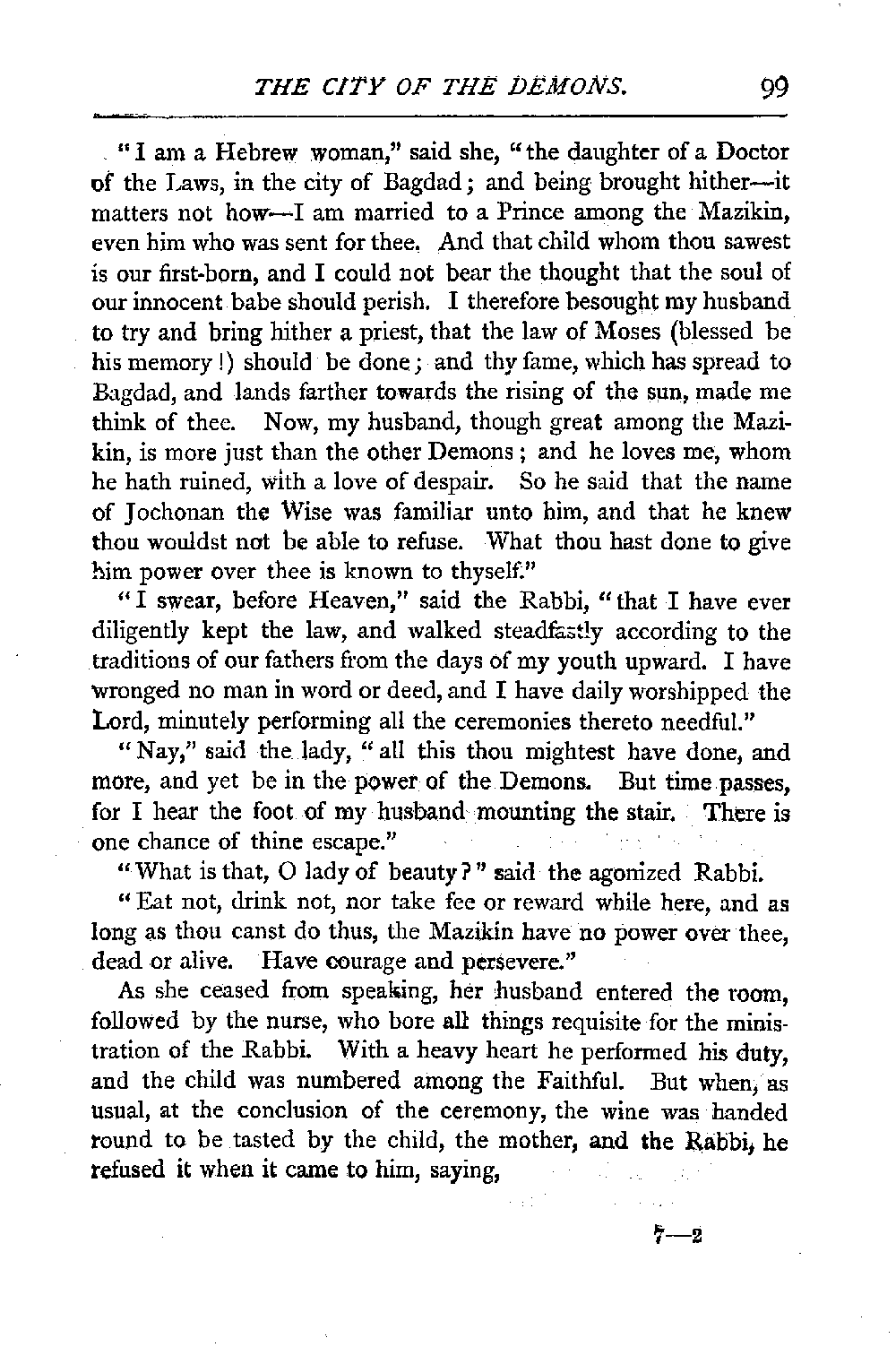 THE CITY OF THE DEMONS. 99

"I am a Hebrew woman," said she, "the daughter of a Doctor of the Laws, in the city of Bagdad; and being brought hither—it matters not how—I am married to a Prince among the Mazikin, even him who was sent for thee. And that child whom thou sawest is our first-born, and I could not bear the thought that the soul of our innocent babe should perish. I therefore besought my husband to try and bring hither a priest, that the law of Moses (blessed be his memory!) should be done; and thy fame, which has spread to Bagdad, and lands farther towards the rising of the sun, made me think of thee. Now, my husband, though great among the Mazikin, is more just than the other Demons; and he loves me, whom he hath ruined, with a love of despair. So he said that the name of Jochonan the Wise was familiar unto him, and that he knew thou wouldst not be able to refuse. What thou hast done to give him power over thee is known to thyself."

"I swear, before Heaven," said the Rabbi, "that I have ever diligently kept the law, and walked steadfastly according to the traditions of our fathers from the days of my youth upward. I have wronged no man in word or deed, and I have daily worshipped the Lord, minutely performing all the ceremonies thereto needful."

"Nay," said the lady, "all this thou mightest have done, and more, and yet be in the power of the Demons. But time passes, for I hear the foot of my husband mounting the stair. There is one chance of thine escape."

"What is that, O lady of beauty?" said the agonized Rabbi.

"Eat not, drink not, nor take fee or reward while here, and as long as thou canst do thus, the Mazikin have no power over thee, dead or alive. Have courage and persevere."

As she ceased from speaking, her husband entered the room, followed by the nurse, who bore all things requisite for the ministration of the Rabbi. With a heavy heart he performed his duty, and the child was numbered among the Faithful. But when, as usual, at the conclusion of the ceremony, the wine was handed round to be tasted by the child, the mother, and the Rabbi, he refused it when it came to him, saying,

7—2